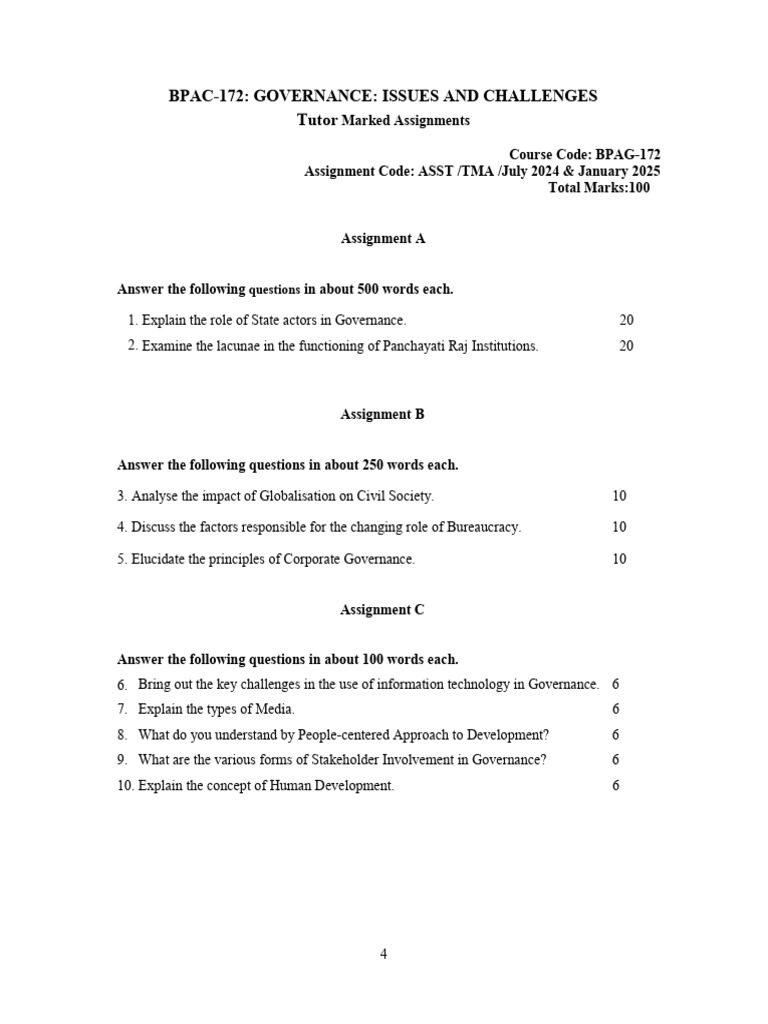 BPAC-172: GOVERNANCE: ISSUES AND CHALLENGES
Tutor Marked Assignments

Course Code: BPAG-172
Assignment Code: ASST /TMA /July 2024 & January 2025
Total Marks:100

Assignment A

Answer the following questions in about 500 words each.

1. Explain the role of State actors in Governance. 20

2. Examine the lacunae in the functioning of Panchayati Raj Institutions. 20

Assignment B

Answer the following questions in about 250 words each.

3. Analyse the impact of Globalisation on Civil Society. 10

4. Discuss the factors responsible for the changing role of Bureaucracy. 10

5. Elucidate the principles of Corporate Governance. 10

Assignment C

Answer the following questions in about 100 words each.

6. Bring out the key challenges in the use of information technology in Governance. 6

7. Explain the types of Media. 6

8. What do you understand by People-centered Approach to Development? 6

9. What are the various forms of Stakeholder Involvement in Governance? 6

10. Explain the concept of Human Development. 6

4